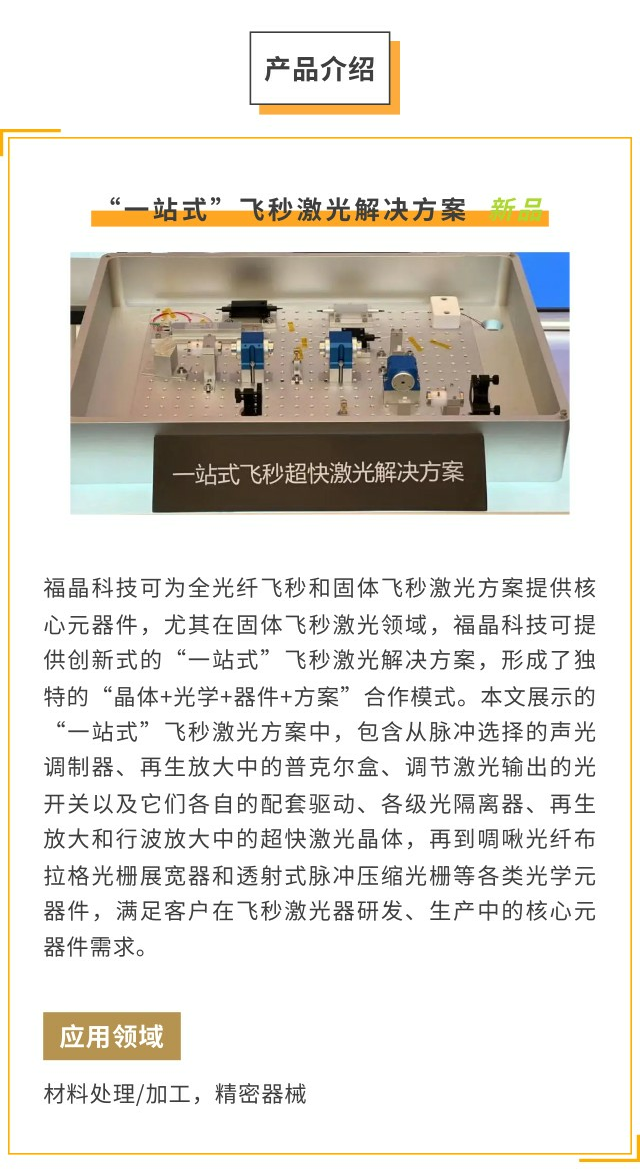 产品介绍

“一站式”飞秒激光解决方案 新品

一站式飞秒超快激光解决方案

福晶科技可为全光纤飞秒和固体飞秒激光方案提供核心元器件，尤其在固体飞秒激光领域，福晶科技可提供创新式的“一站式”飞秒激光解决方案，形成了独特的“晶体+光学+器件+方案”合作模式。本文展示的“一站式”飞秒激光方案中，包含从脉冲选择的声光调制器、再生放大中的普克尔盒、调节激光输出的光开关以及它们各自的配套驱动、各级光隔离器、再生放大和行波放大中的超快激光晶体，再到啁啾光纤布拉格光栅展宽器和透射式脉冲压缩光栅等各类光学元器件，满足客户在飞秒激光器研发、生产中的核心元器件需求。

应用领域

材料处理/加工，精密器械